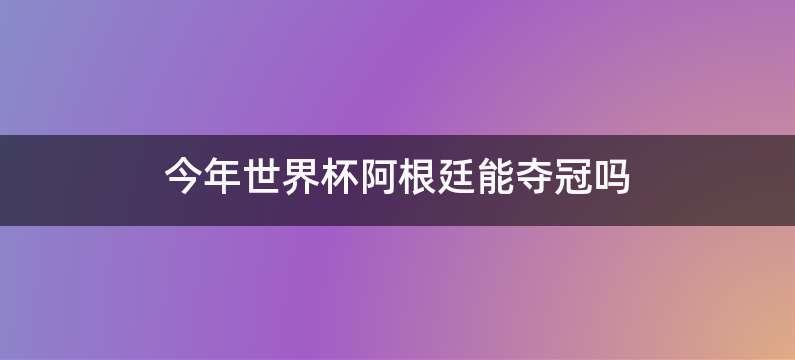 今年世界杯阿根廷能夺冠吗